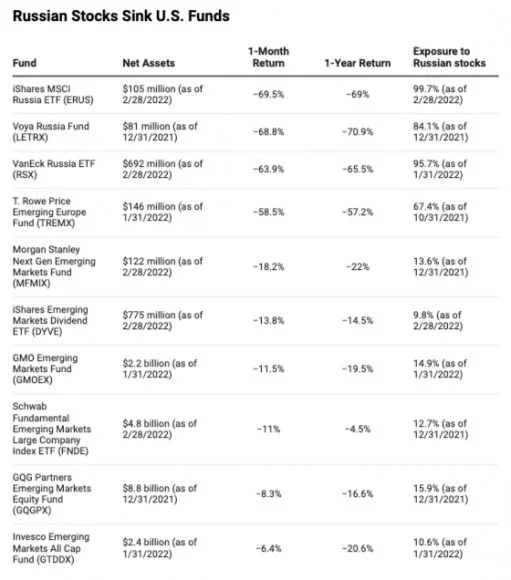 Russian Stocks Sink U.S. Funds

| Fund | Net Assets | 1-Month Return | 1-Year Return | Exposure to Russian stocks |
|---|---|---|---|---|
| iShares MSCI Russia ETF (ERUS) | \$105 million (as of 2/28/2022) | -69.5% | -69% | 99.7% (as of 2/28/2022) |
| Voya Russia Fund (LETRX) | \$81 million (as of 12/31/2021) | -68.8% | -70.9% | 84.1% (as of 12/31/2021) |
| VanEck Russia ETF (RSX) | \$692 million (as of 2/28/2022) | -63.9% | -65.5% | 95.7% (as of 1/31/2022) |
| T. Rowe Price Emerging Europe Fund (TREMX) | \$146 million (as of 1/31/2022) | -58.5% | -57.2% | 67.4% (as of 10/31/2021) |
| Morgan Stanley Next Gen Emerging Markets Fund (MFMIX) | \$122 million (as of 2/28/2022) | -18.2% | -22% | 13.6% (as of 12/31/2021) |
| iShares Emerging Markets Dividend ETF (DYVE) | \$775 million (as of 2/28/2022) | -13.8% | -14.5% | 9.8% (as of 2/28/2022) |
| GMO Emerging Markets Fund (GMOEX) | \$2.2 billion (as of 1/31/2022) | -11.5% | -19.5% | 14.9% (as of 1/31/2022) |
| Schwab Fundamental Emerging Markets Large Company Index ETF (FNDE) | \$4.8 billion (as of 2/28/2022) | -11% | -4.5% | 12.7% (as of 12/31/2021) |
| GQG Partners Emerging Markets Equity Fund (GQGPX) | \$8.8 billion (as of 12/31/2021) | -8.3% | -16.6% | 15.9% (as of 12/31/2021) |
| Invesco Emerging Markets All Cap Fund (GTDDX) | \$2.4 billion (as of 1/31/2022) | -6.4% | -20.6% | 10.6% (as of 1/31/2022) |